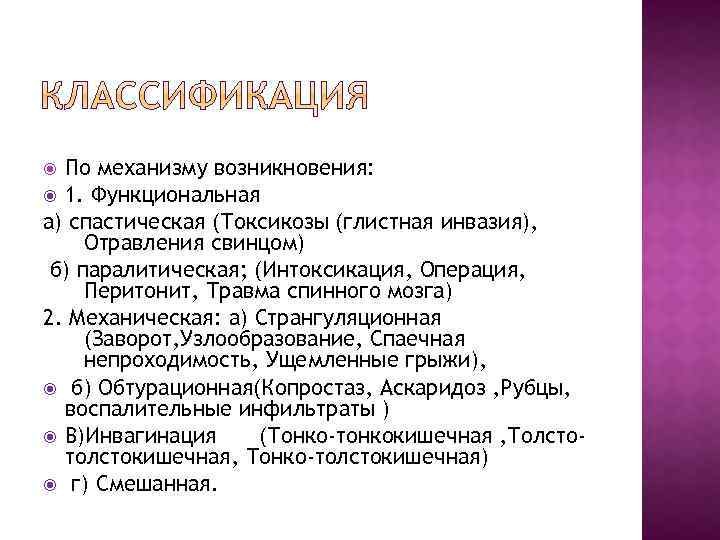 КЛАССИФИКАЦИЯ

По механизму возникновения:

1. Функциональная

а) спастическая (Токсикозы (глистная инвазия), Отравления свинцом)

б) паралитическая; (Интоксикация, Операция, Перитонит, Травма спинного мозга)

2. Механическая: а) Странгуляционная (Заворот,Узлообразование, Спаечная непроходимость, Ущемленные грыжи),

б) Обтурационная(Копростаз, Аскаридоз ,Рубцы, воспалительные инфильтраты )

В)Инвагинация (Тонко-тонкокишечная ,Толсто-толстокишечная, Тонко-толстокишечная)

г) Смешанная.